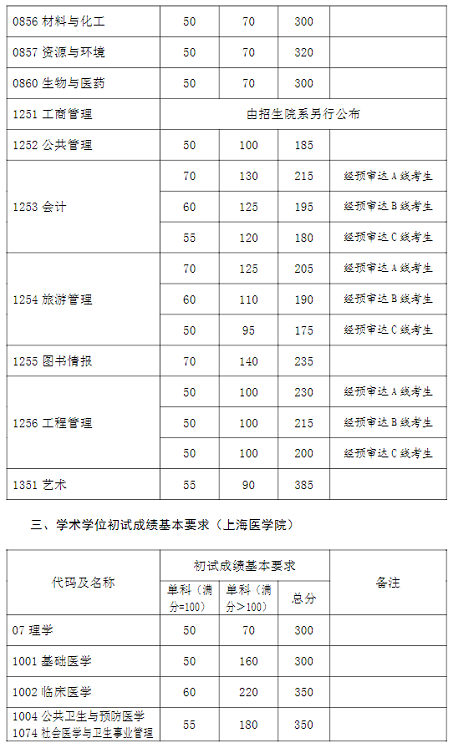 | 0856 材料与化工 | 50 | 70 | 300 | |
|---|---|---|---|---|
| 0857 资源与环境 | 50 | 70 | 320 | |
| 0860 生物与医药 | 50 | 70 | 300 | |
| 1251 工商管理 | 由招生院系另行公布 | | | |
| 1252 公共管理 | 50 | 100 | 185 | |
| 1253 会计 | 70 | 130 | 215 | 经预审达 A 线考生 |
| | 60 | 125 | 195 | 经预审达 B 线考生 |
| | 55 | 120 | 180 | 经预审达 C 线考生 |
| 1254 旅游管理 | 70 | 125 | 205 | 经预审达 A 线考生 |
| | 60 | 110 | 190 | 经预审达 B 线考生 |
| | 50 | 95 | 175 | 经预审达 C 线考生 |
| 1255 图书情报 | 70 | 140 | 235 | |
| 1256 工程管理 | 50 | 100 | 230 | 经预审达 A 线考生 |
| | 50 | 100 | 215 | 经预审达 B 线考生 |
| | 50 | 100 | 200 | 经预审达 C 线考生 |
| 1351 艺术 | 55 | 90 | 385 | |

三、学术学位初试成绩基本要求（上海医学院）

| 代码及名称 | 初试成绩基本要求 | | | 备注 |
|---|---|---|---|---|
| | 单科（满分=100） | 单科（满分>100） | 总分 | |
| 07 理学 | 50 | 70 | 300 | |
| 1001 基础医学 | 50 | 160 | 300 | |
| 1002 临床医学 | 60 | 220 | 350 | |
| 1004 公共卫生与预防医学 1074 社会医学与卫生事业管理 | 55 | 180 | 350 | |